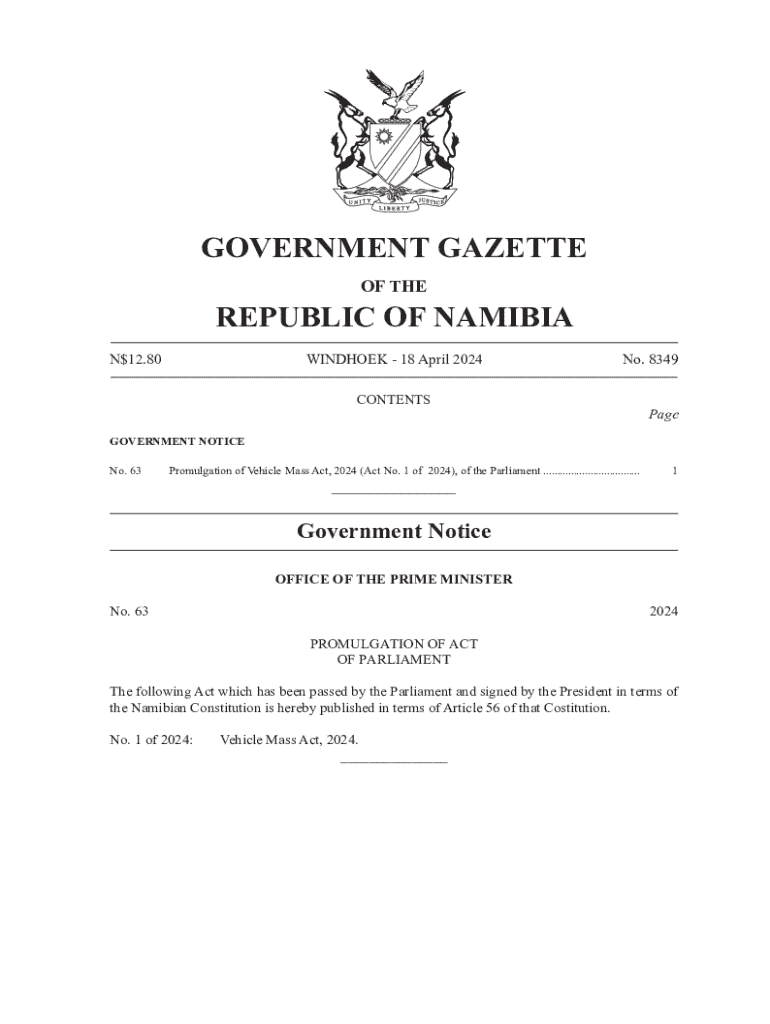 UNITY LIBERTY JUSTICE

GOVERNMENT GAZETTE

OF THE

REPUBLIC OF NAMIBIA

N$12.80 WINDHOEK - 18 April 2024 No. 8349

CONTENTS

Page

GOVERNMENT NOTICE

No. 63 Promulgation of Vehicle Mass Act, 2024 (Act No. 1 of 2024), of the Parliament ................................ 1

Government Notice

OFFICE OF THE PRIME MINISTER

No. 63 2024

PROMULGATION OF ACT
OF PARLIAMENT

The following Act which has been passed by the Parliament and signed by the President in terms of the Namibian Constitution is hereby published in terms of Article 56 of that Costitution.

No. 1 of 2024: Vehicle Mass Act, 2024.